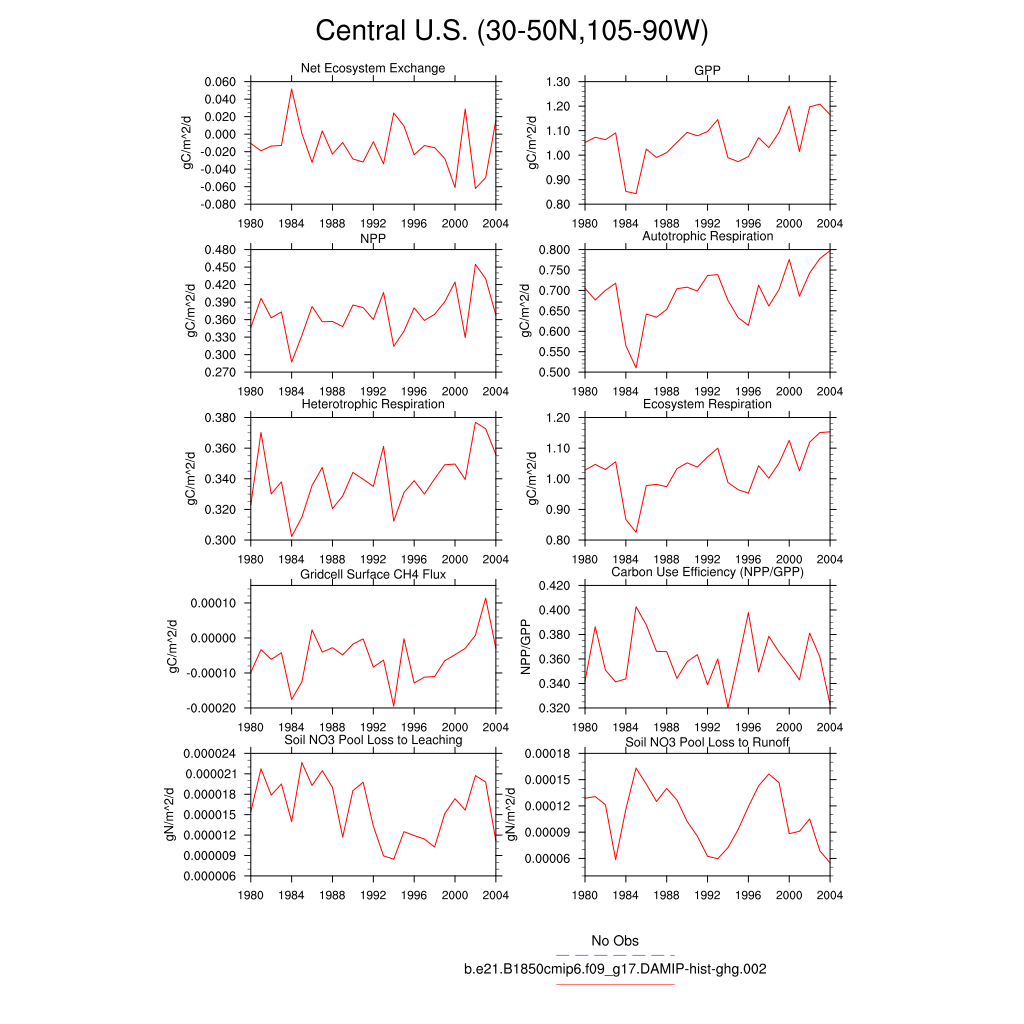 Central U.S. (30-50N,105-90W)

Net Ecosystem Exchange
gC/m^2/d
0.060
0.040
0.020
0.000
-0.020
-0.040
-0.060
-0.080
1980 1984 1988 1992 1996 2000 2004

GPP
gC/m^2/d
1.30
1.20
1.10
1.00
0.90
0.80
1980 1984 1988 1992 1996 2000 2004

NPP
gC/m^2/d
0.480
0.450
0.420
0.390
0.360
0.330
0.300
0.270
1980 1984 1988 1992 1996 2000 2004

Autotrophic Respiration
gC/m^2/d
0.800
0.750
0.700
0.650
0.600
0.550
0.500
1980 1984 1988 1992 1996 2000 2004

Heterotrophic Respiration
gC/m^2/d
0.380
0.360
0.340
0.320
0.300
1980 1984 1988 1992 1996 2000 2004

Ecosystem Respiration
gC/m^2/d
1.20
1.10
1.00
0.90
0.80
1980 1984 1988 1992 1996 2000 2004

Gridcell Surface CH4 Flux
gC/m^2/d
0.00010
0.00000
-0.00010
-0.00020
1980 1984 1988 1992 1996 2000 2004

Carbon Use Efficiency (NPP/GPP)
NPP/GPP
0.420
0.400
0.380
0.360
0.340
0.320
1980 1984 1988 1992 1996 2000 2004

Soil NO3 Pool Loss to Leaching
gN/m^2/d
0.000024
0.000021
0.000018
0.000015
0.000012
0.000009
0.000006
1980 1984 1988 1992 1996 2000 2004

Soil NO3 Pool Loss to Runoff
gN/m^2/d
0.00018
0.00015
0.00012
0.00009
0.00006
1980 1984 1988 1992 1996 2000 2004

No Obs
b.e21.B1850cmip6.f09_g17.DAMIP-hist-ghg.002